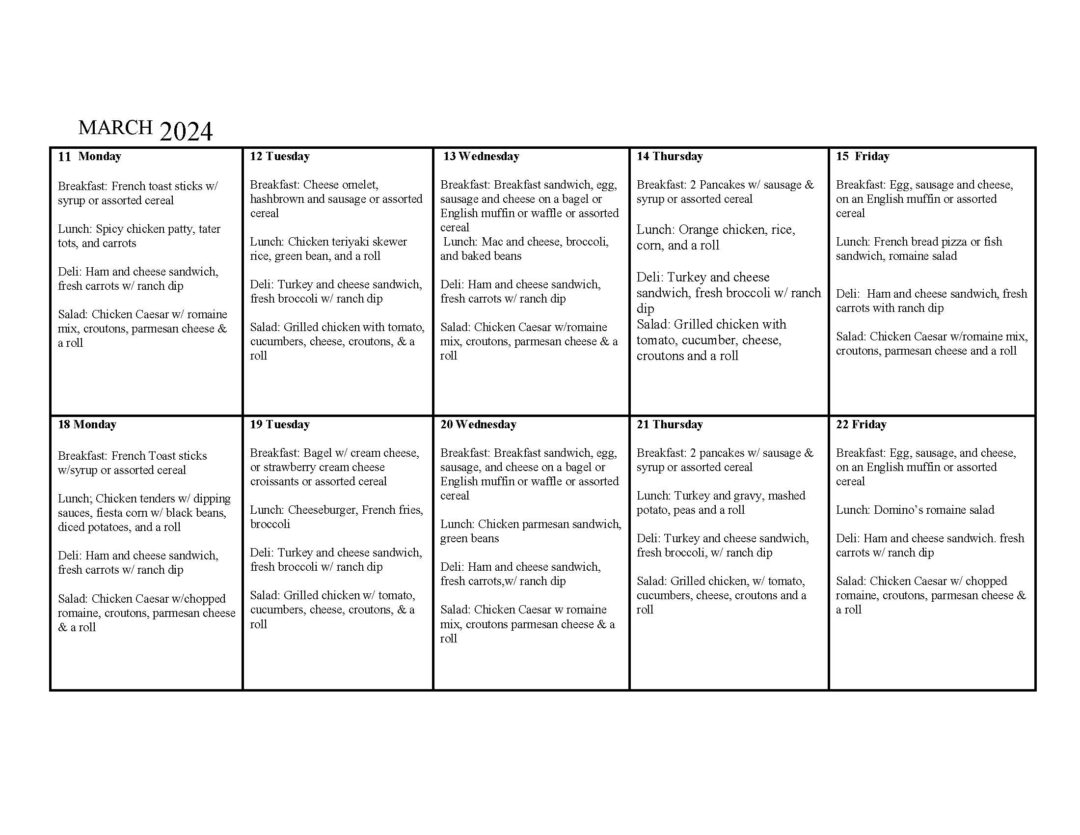 MARCH 2024

| 11 Monday | 12 Tuesday | 13 Wednesday | 14 Thursday | 15 Friday |
|---|---|---|---|---|
| Breakfast: French toast sticks w/ syrup or assorted cereal Lunch: Spicy chicken patty, tater tots, and carrots Deli: Ham and cheese sandwich, fresh carrots w/ ranch dip Salad: Chicken Caesar w/ romaine mix, croutons, parmesan cheese & a roll | Breakfast: Cheese omelet, hashbrown and sausage or assorted cereal Lunch: Chicken teriyaki skewer rice, green bean, and a roll Deli: Turkey and cheese sandwich, fresh broccoli w/ ranch dip Salad: Grilled chicken with tomato, cucumbers, cheese, croutons, & a roll | Breakfast: Breakfast sandwich, egg, sausage and cheese on a bagel or English muffin or waffle or assorted cereal Lunch: Mac and cheese, broccoli, and baked beans Deli: Ham and cheese sandwich, fresh carrots w/ ranch dip Salad: Chicken Caesar w/romaine mix, croutons, parmesan cheese & a roll | Breakfast: 2 Pancakes w/ sausage & syrup or assorted cereal Lunch: Orange chicken, rice, corn, and a roll Deli: Turkey and cheese sandwich, fresh broccoli w/ ranch dip Salad: Grilled chicken with tomato, cucumber, cheese, croutons and a roll | Breakfast: Egg, sausage and cheese, on an English muffin or assorted cereal Lunch: French bread pizza or fish sandwich, romaine salad Deli: Ham and cheese sandwich, fresh carrots with ranch dip Salad: Chicken Caesar w/romaine mix, croutons, parmesan cheese and a roll |
| 18 Monday | 19 Tuesday | 20 Wednesday | 21 Thursday | 22 Friday |
| Breakfast: French Toast sticks w/syrup or assorted cereal Lunch; Chicken tenders w/ dipping sauces, fiesta corn w/ black beans, diced potatoes, and a roll Deli: Ham and cheese sandwich, fresh carrots w/ ranch dip Salad: Chicken Caesar w/chopped romaine, croutons, parmesan cheese & a roll | Breakfast: Bagel w/ cream cheese, or strawberry cream cheese croissants or assorted cereal Lunch: Cheeseburger, French fries, broccoli Deli: Turkey and cheese sandwich, fresh broccoli w/ ranch dip Salad: Grilled chicken w/ tomato, cucumbers, cheese, croutons, & a roll | Breakfast: Breakfast sandwich, egg, sausage, and cheese on a bagel or English muffin or waffle or assorted cereal Lunch: Chicken parmesan sandwich, green beans Deli: Ham and cheese sandwich, fresh carrots,w/ ranch dip Salad: Chicken Caesar w romaine mix, croutons parmesan cheese & a roll | Breakfast: 2 pancakes w/ sausage & syrup or assorted cereal Lunch: Turkey and gravy, mashed potato, peas and a roll Deli: Turkey and cheese sandwich, fresh broccoli, w/ ranch dip Salad: Grilled chicken, w/ tomato, cucumbers, cheese, croutons and a roll | Breakfast: Egg, sausage, and cheese, on an English muffin or assorted cereal Lunch: Domino's romaine salad Deli: Ham and cheese sandwich. fresh carrots w/ ranch dip Salad: Chicken Caesar w/ chopped romaine, croutons, parmesan cheese & a roll |